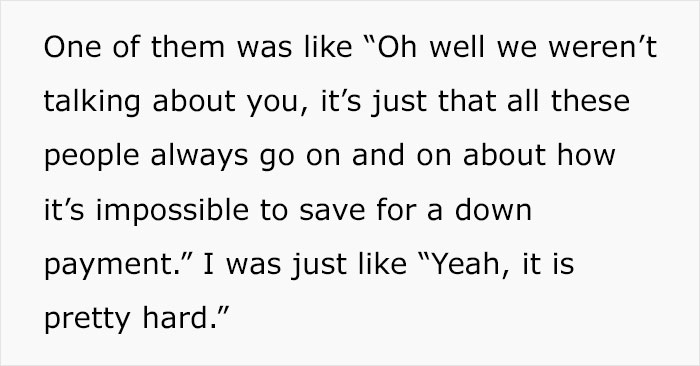 One of them was like “Oh well we weren’t talking about you, it’s just that all these people always go on and on about how it’s impossible to save for a down payment.” I was just like “Yeah, it is pretty hard.”